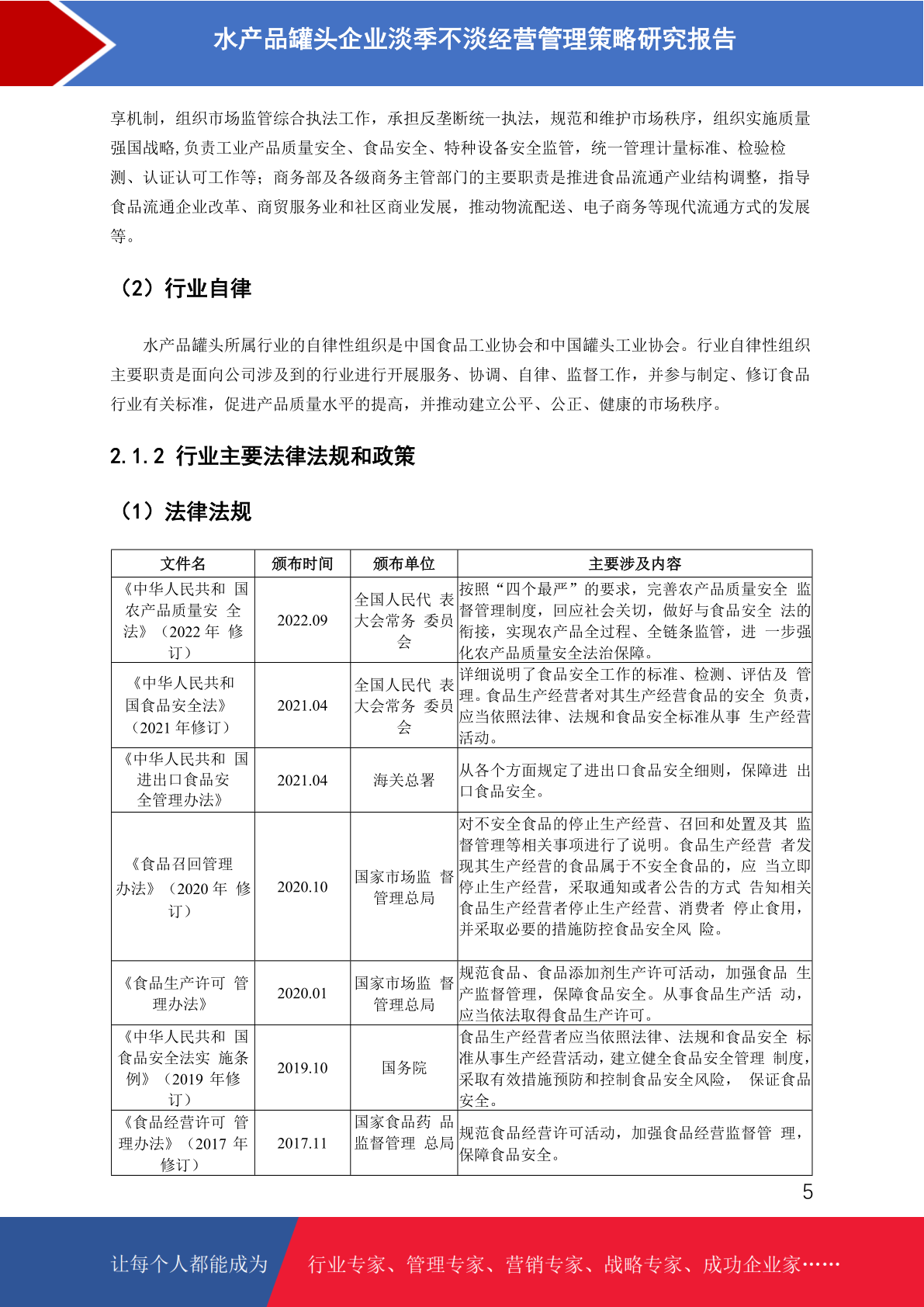 水产品罐头企业淡季不淡经营管理策略研究报告

享机制，组织市场监管综合执法工作，承担反垄断统一执法，规范和维护市场秩序，组织实施质量强国战略,负责工业产品质量安全、食品安全、特种设备安全监管，统一管理计量标准、检验检测、认证认可工作等；商务部及各级商务主管部门的主要职责是推进食品流通产业结构调整，指导食品流通企业改革、商贸服务业和社区商业发展，推动物流配送、电子商务等现代流通方式的发展等。

（2）行业自律

水产品罐头所属行业的自律性组织是中国食品工业协会和中国罐头工业协会。行业自律性组织主要职责是面向公司涉及到的行业进行开展服务、协调、自律、监督工作，并参与制定、修订食品行业有关标准，促进产品质量水平的提高，并推动建立公平、公正、健康的市场秩序。

2.1.2 行业主要法律法规和政策

（1）法律法规

| 文件名 | 颁布时间 | 颁布单位 | 主要涉及内容 |
|---|---|---|---|
| 《中华人民共和 国农产品质量安 全法》（2022 年 修订） | 2022.09 | 全国人民代 表大会常务 委员会 | 按照“四个最严”的要求，完善农产品质量安全 监督管理制度，回应社会关切，做好与食品安全 法的衔接，实现农产品全过程、全链条监管，进 一步强化农产品质量安全法治保障。 |
| 《中华人民共和国食品安全法》（2021 年修订） | 2021.04 | 全国人民代 表大会常务 委员会 | 详细说明了食品安全工作的标准、检测、评估及 管理。食品生产经营者对其生产经营食品的安全 负责，应当依照法律、法规和食品安全标准从事 生产经营活动。 |
| 《中华人民共和 国进出口食品安全管理办法》 | 2021.04 | 海关总署 | 从各个方面规定了进出口食品安全细则，保障进 出口食品安全。 |
| 《食品召回管理办法》（2020 年 修订） | 2020.10 | 国家市场监 督管理总局 | 对不安全食品的停止生产经营、召回和处置及其 监督管理等相关事项进行了说明。食品生产经营 者发现其生产经营的食品属于不安全食品的，应 当立即停止生产经营，采取通知或者公告的方式 告知相关食品生产经营者停止生产经营、消费者 停止食用，并采取必要的措施防控食品安全风 险。 |
| 《食品生产许可 管理办法》 | 2020.01 | 国家市场监 督管理总局 | 规范食品、食品添加剂生产许可活动，加强食品 生产监督管理，保障食品安全。从事食品生产活 动，应当依法取得食品生产许可。 |
| 《中华人民共和 国食品安全法实 施条例》（2019 年修订） | 2019.10 | 国务院 | 食品生产经营者应当依照法律、法规和食品安全 标准从事生产经营活动，建立健全食品安全管理 制度，采取有效措施预防和控制食品安全风险， 保证食品安全。 |
| 《食品经营许可 管理办法》（2017 年修订） | 2017.11 | 国家食品药 品监督管理 总局 | 规范食品经营许可活动，加强食品经营监督管 理，保障食品安全。 |

5

让每个人都能成为 行业专家、管理专家、营销专家、战略专家、成功企业家……